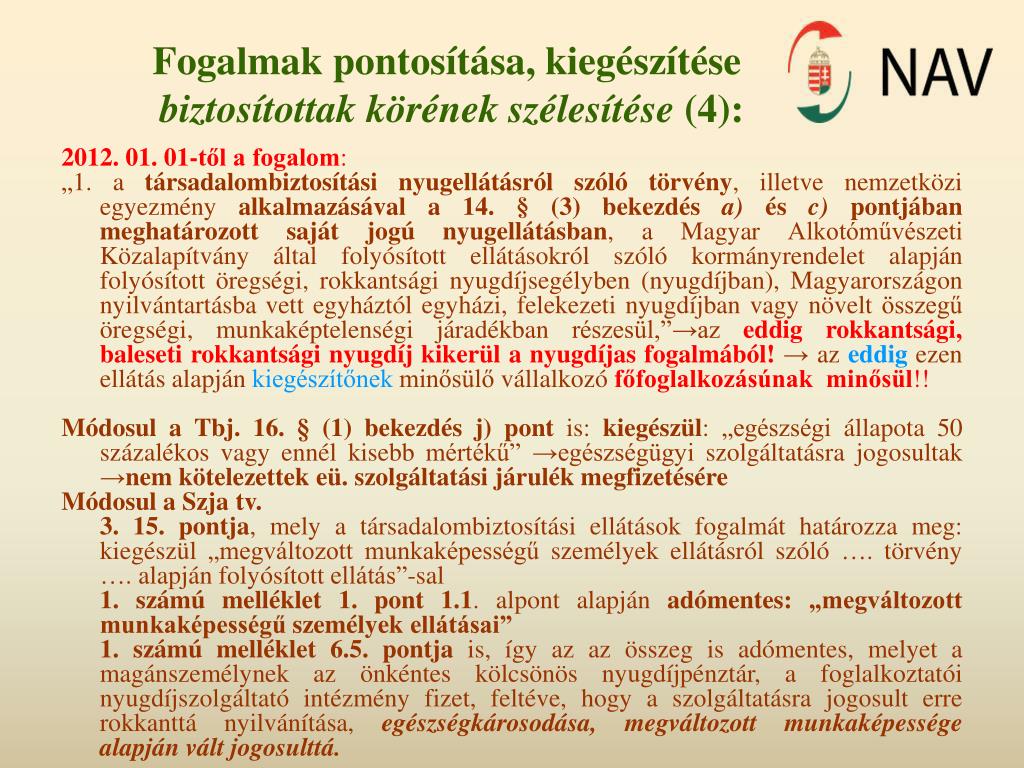 Fogalmak pontosítása, kiegészítése
biztosítottak körének szélesítése (4):

NAV

2012. 01. 01-től a fogalom:
„1. a társadalombiztosítási nyugellátásról szóló törvény, illetve nemzetközi egyezmény alkalmazásával a 14. § (3) bekezdés a) és c) pontjában meghatározott saját jogú nyugellátásban, a Magyar Alkotóművészeti Közalapítvány által folyósított ellátásokról szóló kormányrendelet alapján folyósított öregségi, rokkantsági nyugdíjsegélyben (nyugdíjban), Magyarországon nyilvántartásba vett egyháztól egyházi, felekezeti nyugdíjban vagy növelt összegű öregségi, munkaképtelenségi járadékban részesül,”→az eddig rokkantsági, baleseti rokkantsági nyugdíj kikerül a nyugdíjas fogalmából! → az eddig ezen ellátás alapján kiegészítőnek minősülő vállalkozó főfoglalkozásúnak minősül!!

Módosul a Tbj. 16. § (1) bekezdés j) pont is: kiegészül: „egészségi állapota 50 százalékos vagy ennél kisebb mértékű” →egészségügyi szolgáltatásra jogosultak →nem kötelezettek eü. szolgáltatási járulék megfizetésére
Módosul a Szja tv.
3. 15. pontja, mely a társadalombiztosítási ellátások fogalmát határozza meg: kiegészül „megváltozott munkaképességű személyek ellátásról szóló …. törvény …. alapján folyósított ellátás”-sal
1. számú melléklet 1. pont 1.1. alpont alapján adómentes: „megváltozott munkaképességű személyek ellátásai”
1. számú melléklet 6.5. pontja is, így az az összeg is adómentes, melyet a magánszemélynek az önkéntes kölcsönös nyugdíjpénztár, a foglalkoztatói nyugdíjszolgáltató intézmény fizet, feltéve, hogy a szolgáltatásra jogosult erre rokkanttá nyilvánítása, egészségkárosodása, megváltozott munkaképessége alapján vált jogosulttá.